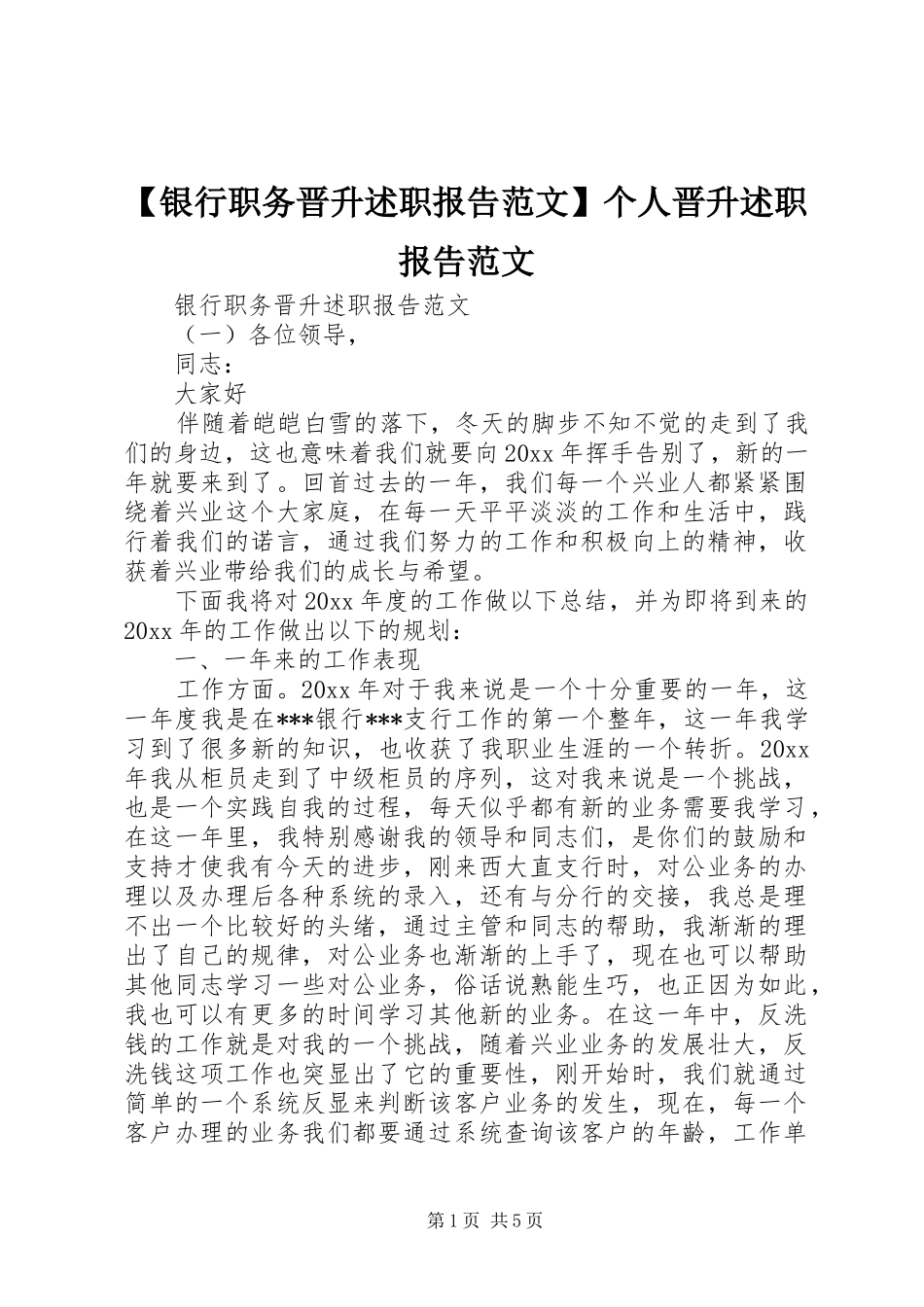 【银行职务晋升述职报告范文】个人晋升述职报告范文

银行职务晋升述职报告范文

（一）各位领导，

同志：

大家好

伴随着皑皑白雪的落下，冬天的脚步不知不觉的走到了我们的身边，这也意味着我们就要向20xx年挥手告别了，新的一年就要来到了。回首过去的一年，我们每一个兴业人都紧紧围绕着兴业这个大家庭，在每一天平平淡淡的工作和生活中，践行着我们的诺言，通过我们努力的工作和积极向上的精神，收获着兴业带给我们的成长与希望。

下面我将对20xx年度的工作做以下总结，并为即将到来的20xx年的工作做出以下的规划：

一、一年来的工作表现

工作方面。20xx年对于我来说是一个十分重要的一年，这一年度我是在***银行***支行工作的第一个整年，这一年我学习到了很多新的知识，也收获了我职业生涯的一个转折。20xx年我从柜员走到了中级柜员的序列，这对我来说是一个挑战，也是一个实践自我的过程，每天似乎都有新的业务需要我学习，在这一年里，我特别感谢我的领导和同志们，是你们的鼓励和支持才使我有今天的进步，刚来西大直支行时，对公业务的办理以及办理后各种系统的录入，还有与分行的交接，我总是理不出一个比较好的头绪，通过主管和同志的帮助，我渐渐的理出了自己的规律，对公业务也渐渐的上手了，现在也可以帮助其他同志学习一些对公业务，俗话说熟能生巧，也正因为如此，我也可以有更多的时间学习其他新的业务。在这一年中，反洗钱的工作就是对我的一个挑战，随着兴业业务的发展壮大，反洗钱这项工作也突显出了它的重要性，刚开始时，我们就通过简单的一个系统反显来判断该客户业务的发生，现在，每一个客户办理的业务我们都要通过系统查询该客户的年龄，工作单

第1页 共5页